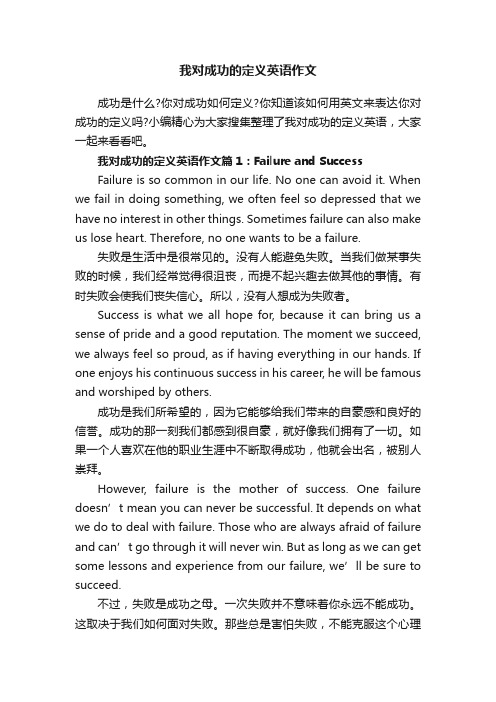 我对成功的定义英语作文

成功是什么?你对成功如何定义?你知道该如何用英文来表达你对成功的定义吗?小编精心为大家搜集整理了我对成功的定义英语，大家一起来看看吧。

我对成功的定义英语作文篇1：Failure and Success

Failure is so common in our life. No one can avoid it. When we fail in doing something, we often feel so depressed that we have no interest in other things. Sometimes failure can also make us lose heart. Therefore, no one wants to be a failure.

失败是生活中是很常见的。没有人能避免失败。当我们做某事失败的时候，我们经常觉得很沮丧，而提不起兴趣去做其他的事情。有时失败会使我们丧失信心。所以，没有人想成为失败者。

Success is what we all hope for, because it can bring us a sense of pride and a good reputation. The moment we succeed, we always feel so proud, as if having everything in our hands. If one enjoys his continuous success in his career, he will be famous and worshiped by others.

成功是我们所希望的，因为它能够给我们带来的自豪感和良好的信誉。成功的那一刻我们都感到很自豪，就好像我们拥有了一切。如果一个人喜欢在他的职业生涯中不断取得成功，他就会出名，被别人崇拜。

However, failure is the mother of success. One failure doesn’t mean you can never be successful. It depends on what we do to deal with failure. Those who are always afraid of failure and can’t go through it will never win. But as long as we can get some lessons and experience from our failure, we’ll be sure to succeed.

不过，失败是成功之母。一次失败并不意味着你永远不能成功。这取决于我们如何面对失败。那些总是害怕失败，不能克服这个心理